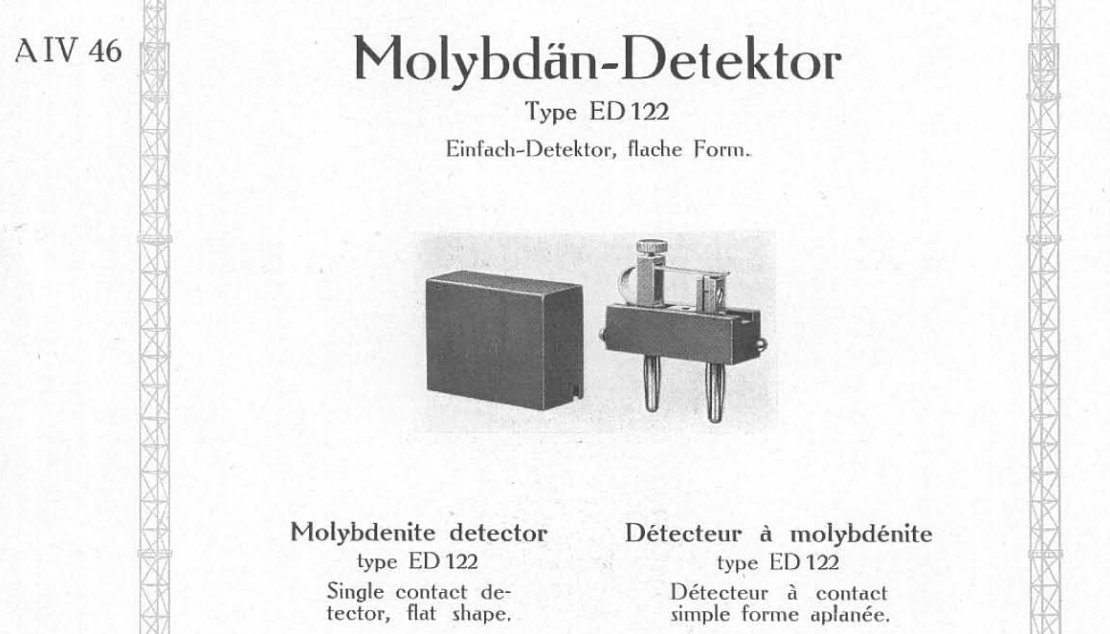 A IV 46

Molybdän-Detektor

Type ED 122

Einfach-Detektor, flache Form.

Molybdenite detector
type ED 122
Single contact detector, flat shape.

Détecteur à molybdénite
type ED 122
Détecteur à contact simple forme aplanée.